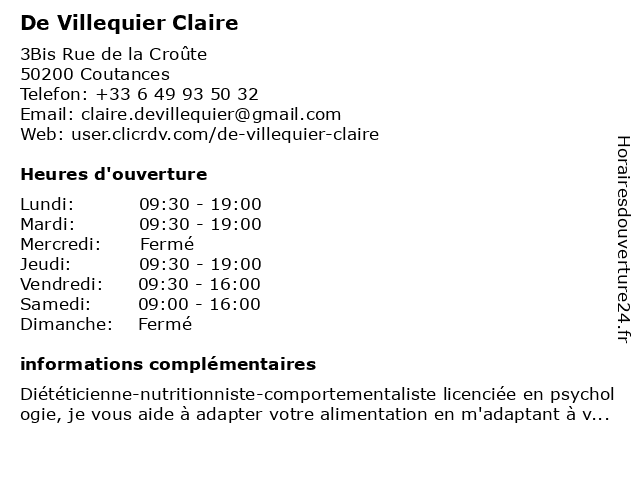 De Villequier Claire

3Bis Rue de la Croûte
50200 Coutances
Telefon: +33 6 49 93 50 32
Email: claire.devillequier@gmail.com
Web: user.clicrdv.com/de-villequier-claire

Heures d'ouverture

| Lundi: | 09:30 - 19:00 |
|---|---|
| Mardi: | 09:30 - 19:00 |
| Mercredi: | Fermé |
| Jeudi: | 09:30 - 19:00 |
| Vendredi: | 09:30 - 16:00 |
| Samedi: | 09:00 - 16:00 |
| Dimanche: | Fermé |

informations complémentaires

Diététicienne-nutritionniste-comportementaliste licenciée en psychologie, je vous aide à adapter votre alimentation en m'adaptant à v...

Horairesdouverture24.fr